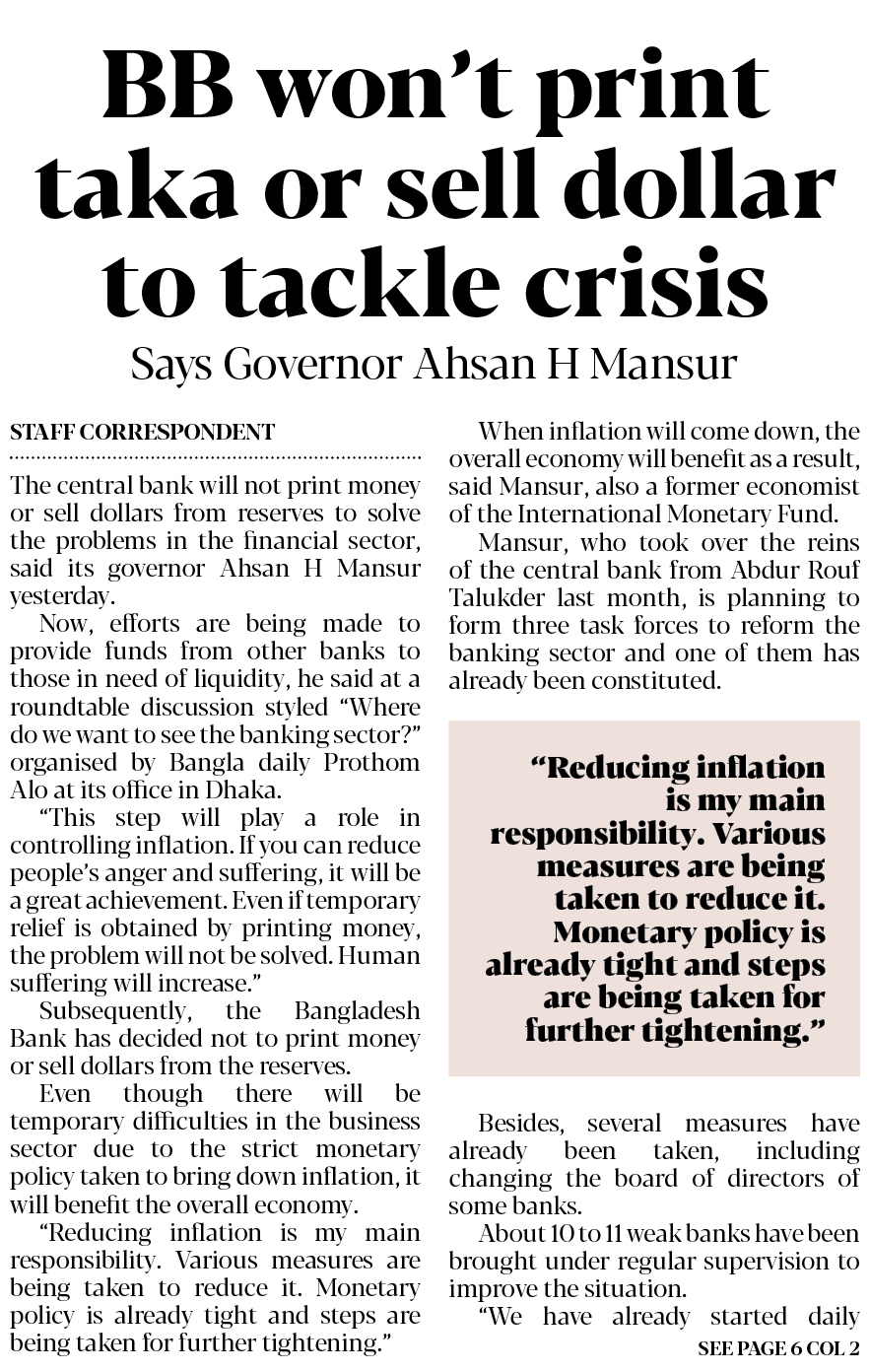 BB won't print taka or sell dollar to tackle crisis

Says Governor Ahsan H Mansur

STAFF CORRESPONDENT

The central bank will not print money or sell dollars from reserves to solve the problems in the financial sector, said its governor Ahsan H Mansur yesterday.

Now, efforts are being made to provide funds from other banks to those in need of liquidity, he said at a roundtable discussion styled "Where do we want to see the banking sector?" organised by Bangla daily Prothom Alo at its office in Dhaka.

"This step will play a role in controlling inflation. If you can reduce people's anger and suffering, it will be a great achievement. Even if temporary relief is obtained by printing money, the problem will not be solved. Human suffering will increase."

Subsequently, the Bangladesh Bank has decided not to print money or sell dollars from the reserves.

Even though there will be temporary difficulties in the business sector due to the strict monetary policy taken to bring down inflation, it will benefit the overall economy.

"Reducing inflation is my main responsibility. Various measures are being taken to reduce it. Monetary policy is already tight and steps are being taken for further tightening."

When inflation will come down, the overall economy will benefit as a result, said Mansur, also a former economist of the International Monetary Fund.

Mansur, who took over the reins of the central bank from Abdur Rouf Talukder last month, is planning to form three task forces to reform the banking sector and one of them has already been constituted.

"Reducing inflation is my main responsibility. Various measures are being taken to reduce it. Monetary policy is already tight and steps are being taken for further tightening."

Besides, several measures have already been taken, including changing the board of directors of some banks.

About 10 to 11 weak banks have been brought under regular supervision to improve the situation.

"We have already started daily

SEE PAGE 6 COL 2